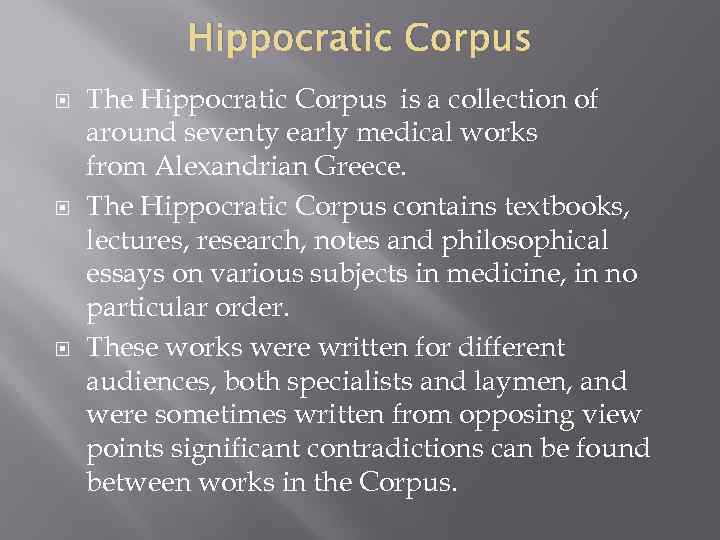 Hippocratic Corpus

The Hippocratic Corpus is a collection of around seventy early medical works from Alexandrian Greece.

The Hippocratic Corpus contains textbooks, lectures, research, notes and philosophical essays on various subjects in medicine, in no particular order.

These works were written for different audiences, both specialists and laymen, and were sometimes written from opposing view points significant contradictions can be found between works in the Corpus.